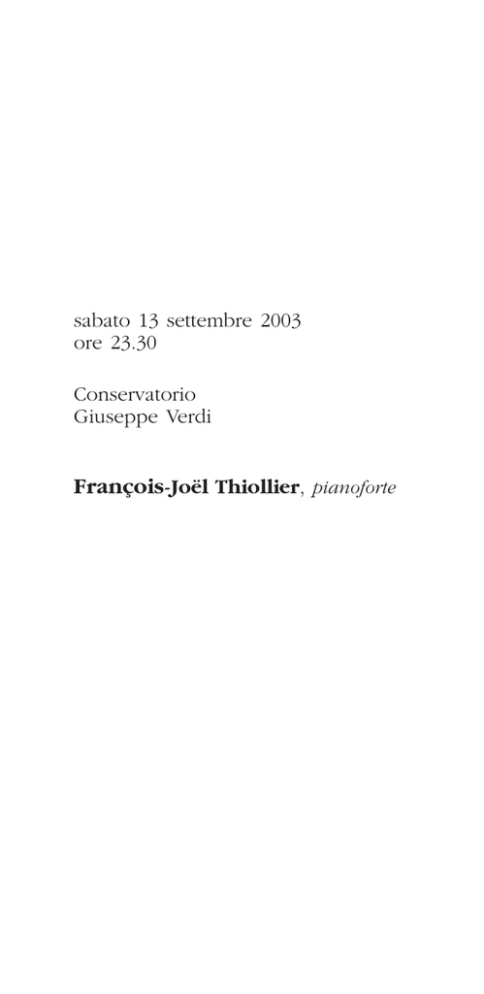 sabato 13 settembre 2003
ore 23.30

Conservatorio
Giuseppe Verdi

François-Joël Thiollier, pianoforte